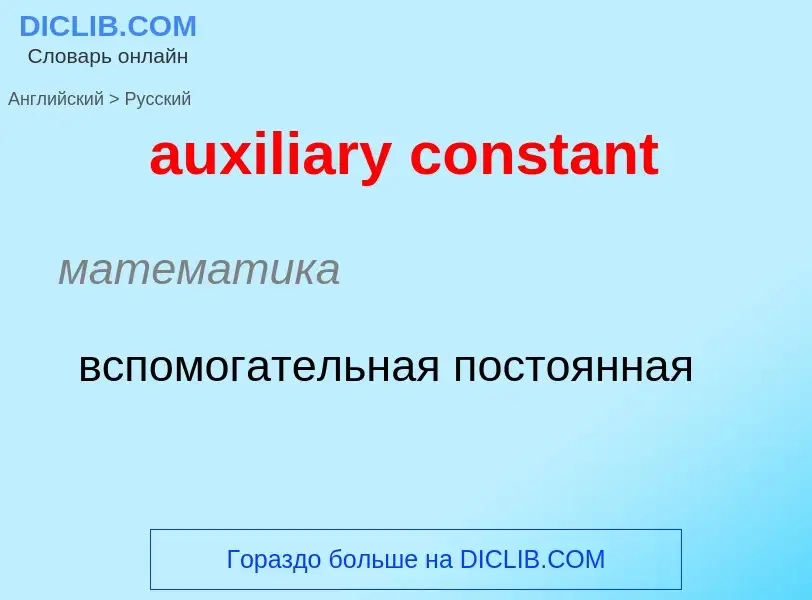 DICLIB.COM
Словарь онлайн

Английский > Русский

auxiliary constant

математика

вспомогательная постоянная

Гораздо больше на DICLIB.COM